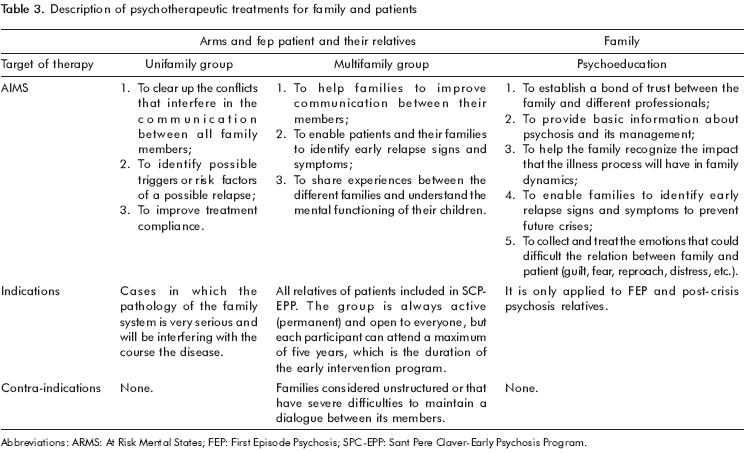 Table 3. Description of psychotherapeutic treatments for family and patients

| | Arms and fep patient and their relatives | | Family |
|---|---|---|---|
| Target of therapy | Unifamily group | Multifamily group | Psychoeducation |
| AIMS | 1. To clear up the conflicts that interfere in the communication between all family members; 2. To identify possible triggers or risk factors of a possible relapse; 3. To improve treatment compliance. | 1. To help families to improve communication between their members; 2. To enable patients and their families to identify early relapse signs and symptoms; 3. To share experiences between the different families and understand the mental functioning of their children. | 1. To establish a bond of trust between the family and different professionals; 2. To provide basic information about psychosis and its management; 3. To help the family recognize the impact that the illness process will have in family dynamics; 4. To enable families to identify early relapse signs and symptoms to prevent future crises; 5. To collect and treat the emotions that could difficult the relation between family and patient (guilt, fear, reproach, distress, etc.). |
| Indications | Cases in which the pathology of the family system is very serious and will be interfering with the course the disease. | All relatives of patients included in SCP-EPP. The group is always active (permanent) and open to everyone, but each participant can attend a maximum of five years, which is the duration of the early intervention program. | It is only applied to FEP and post-crisis psychosis relatives. |
| Contra-indications | None. | Families considered unstructured or that have severe difficulties to maintain a dialogue between its members. | None. |

Abbreviations: ARMS: At Risk Mental States; FEP: First Episode Psychosis; SPC-EPP: Sant Pere Claver-Early Psychosis Program.